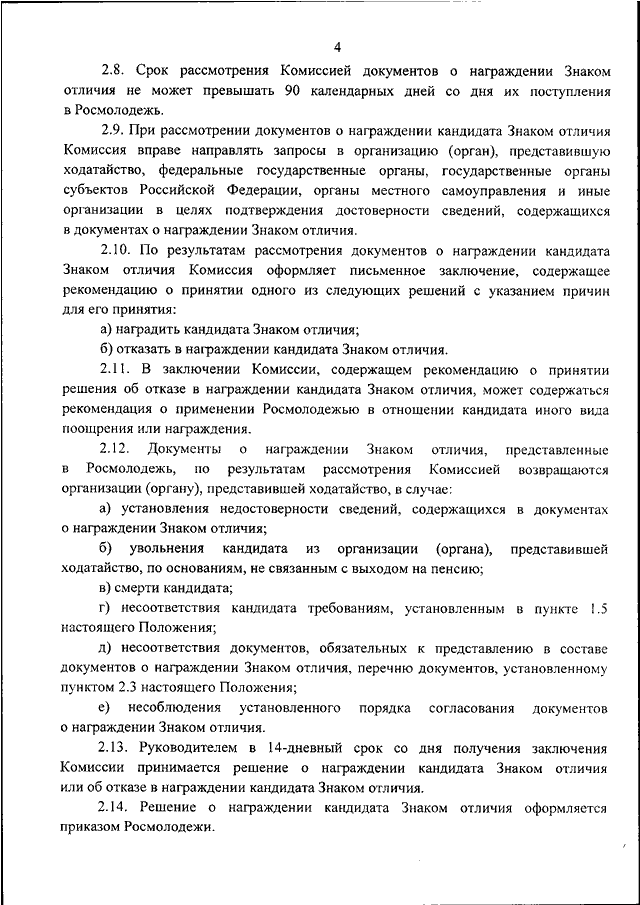 4

2.8. Срок рассмотрения Комиссией документов о награждении Знаком отличия не может превышать 90 календарных дней со дня их поступления в Росмолодежь.

2.9. При рассмотрении документов о награждении кандидата Знаком отличия Комиссия вправе направлять запросы в организацию (орган), представившую ходатайство, федеральные государственные органы, государственные органы субъектов Российской Федерации, органы местного самоуправления и иные организации в целях подтверждения достоверности сведений, содержащихся в документах о награждении Знаком отличия.

2.10. По результатам рассмотрения документов о награждении кандидата Знаком отличия Комиссия оформляет письменное заключение, содержащее рекомендацию о принятии одного из следующих решений с указанием причин для его принятия:

а) наградить кандидата Знаком отличия;

б) отказать в награждении кандидата Знаком отличия.

2.11. В заключении Комиссии, содержащем рекомендацию о принятии решения об отказе в награждении кандидата Знаком отличия, может содержаться рекомендация о применении Росмолодежью в отношении кандидата иного вида поощрения или награждения.

2.12. Документы о награждении Знаком отличия, представленные в Росмолодежь, по результатам рассмотрения Комиссией возвращаются организации (органу), представившей ходатайство, в случае:

а) установления недостоверности сведений, содержащихся в документах о награждении Знаком отличия;

б) увольнения кандидата из организации (органа), представившей ходатайство, по основаниям, не связанным с выходом на пенсию;

в) смерти кандидата;

г) несоответствия кандидата требованиям, установленным в пункте 1.5 настоящего Положения;

д) несоответствия документов, обязательных к представлению в составе документов о награждении Знаком отличия, перечню документов, установленному пунктом 2.3 настоящего Положения;

е) несоблюдения установленного порядка согласования документов о награждении Знаком отличия.

2.13. Руководителем в 14-дневный срок со дня получения заключения Комиссии принимается решение о награждении кандидата Знаком отличия или об отказе в награждении кандидата Знаком отличия.

2.14. Решение о награждении кандидата Знаком отличия оформляется приказом Росмолодежи.